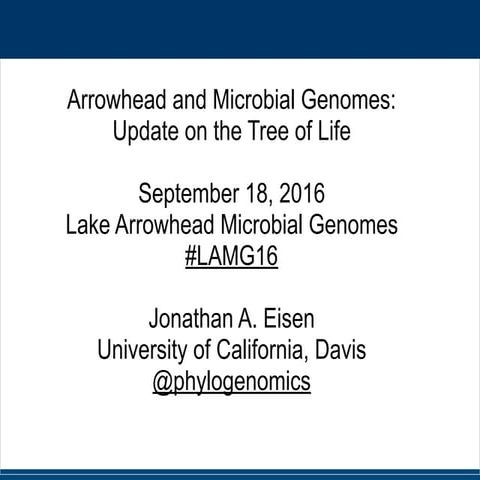 Arrowhead and Microbial Genomes:
Update on the Tree of Life

September 18, 2016
Lake Arrowhead Microbial Genomes
#LAMG16

Jonathan A. Eisen
University of California, Davis
@phylogenomics